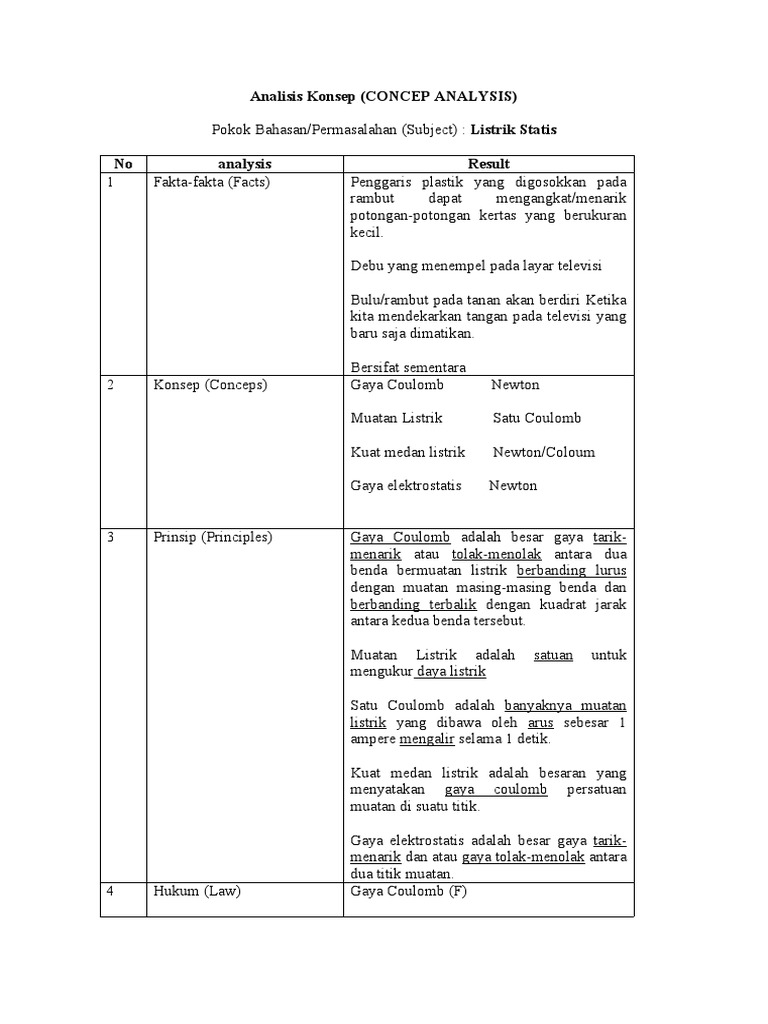 Analisis Konsep (CONCEP ANALYSIS)

Pokok Bahasan/Permasalahan (Subject) : Listrik Statis

| No | analysis | Result |
|---|---|---|
| 1 | Fakta-fakta (Facts) | Penggaris plastik yang digosokkan pada rambut dapat mengangkat/menarik potongan-potongan kertas yang berukuran kecil. Debu yang menempel pada layar televisi Bulu/rambut pada tanan akan berdiri Ketika kita mendekarkan tangan pada televisi yang baru saja dimatikan. Bersifat sementara |
| 2 | Konsep (Conceps) | Gaya Coulomb Newton Muatan Listrik Satu Coulomb Kuat medan listrik Newton/Coloum Gaya elektrostatis Newton |
| 3 | Prinsip (Principles) | Gaya Coulomb adalah besar gaya tarik-menarik atau tolak-menolak antara dua benda bermuatan listrik berbanding lurus dengan muatan masing-masing benda dan berbanding terbalik dengan kuadrat jarak antara kedua benda tersebut. Muatan Listrik adalah satuan untuk mengukur daya listrik Satu Coulomb adalah banyaknya muatan listrik yang dibawa oleh arus sebesar 1 ampere mengalir selama 1 detik. Kuat medan listrik adalah besaran yang menyatakan gaya coulomb persatuan muatan di suatu titik. Gaya elektrostatis adalah besar gaya tarik-menarik dan atau gaya tolak-menolak antara dua titik muatan. |
| 4 | Hukum (Law) | Gaya Coulomb (F) |